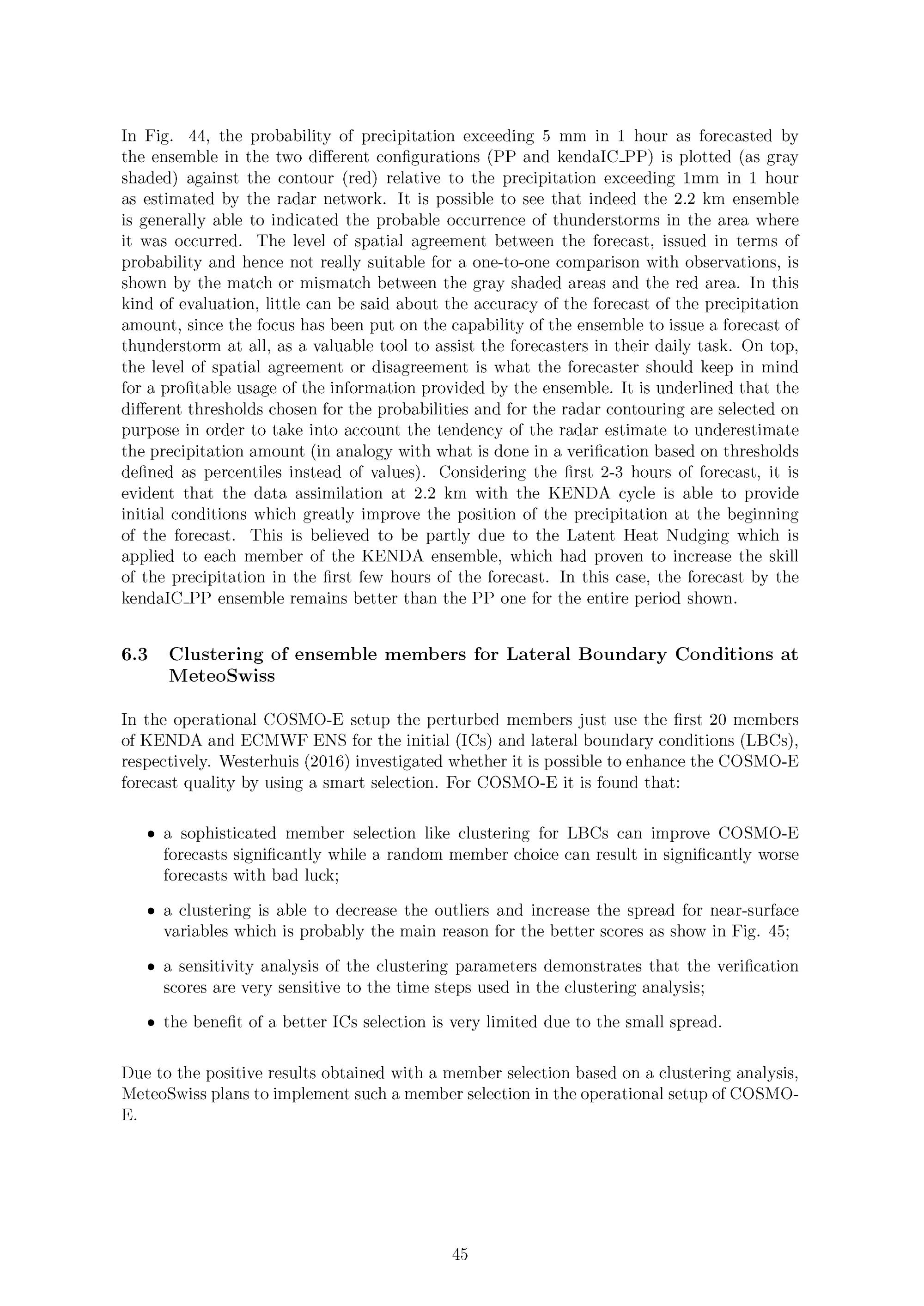 In Fig. 44, the probability of precipitation exceeding 5 mm in 1 hour as forecasted by the ensemble in the two different configurations (PP and kendaIC_PP) is plotted (as gray shaded) against the contour (red) relative to the precipitation exceeding 1mm in 1 hour as estimated by the radar network. It is possible to see that indeed the 2.2 km ensemble is generally able to indicated the probable occurrence of thunderstorms in the area where it was occurred. The level of spatial agreement between the forecast, issued in terms of probability and hence not really suitable for a one-to-one comparison with observations, is shown by the match or mismatch between the gray shaded areas and the red area. In this kind of evaluation, little can be said about the accuracy of the forecast of the precipitation amount, since the focus has been put on the capability of the ensemble to issue a forecast of thunderstorm at all, as a valuable tool to assist the forecasters in their daily task. On top, the level of spatial agreement or disagreement is what the forecaster should keep in mind for a profitable usage of the information provided by the ensemble. It is underlined that the different thresholds chosen for the probabilities and for the radar contouring are selected on purpose in order to take into account the tendency of the radar estimate to underestimate the precipitation amount (in analogy with what is done in a verification based on thresholds defined as percentiles instead of values). Considering the first 2-3 hours of forecast, it is evident that the data assimilation at 2.2 km with the KENDA cycle is able to provide initial conditions which greatly improve the position of the precipitation at the beginning of the forecast. This is believed to be partly due to the Latent Heat Nudging which is applied to each member of the KENDA ensemble, which had proven to increase the skill of the precipitation in the first few hours of the forecast. In this case, the forecast by the kendaIC_PP ensemble remains better than the PP one for the entire period shown.

6.3 Clustering of ensemble members for Lateral Boundary Conditions at MeteoSwiss

In the operational COSMO-E setup the perturbed members just use the first 20 members of KENDA and ECMWF ENS for the initial (ICs) and lateral boundary conditions (LBCs), respectively. Westerhuis (2016) investigated whether it is possible to enhance the COSMO-E forecast quality by using a smart selection. For COSMO-E it is found that:

• a sophisticated member selection like clustering for LBCs can improve COSMO-E forecasts significantly while a random member choice can result in significantly worse forecasts with bad luck;

• a clustering is able to decrease the outliers and increase the spread for near-surface variables which is probably the main reason for the better scores as show in Fig. 45;

• a sensitivity analysis of the clustering parameters demonstrates that the verification scores are very sensitive to the time steps used in the clustering analysis;

• the benefit of a better ICs selection is very limited due to the small spread.

Due to the positive results obtained with a member selection based on a clustering analysis, MeteoSwiss plans to implement such a member selection in the operational setup of COSMO-E.

45